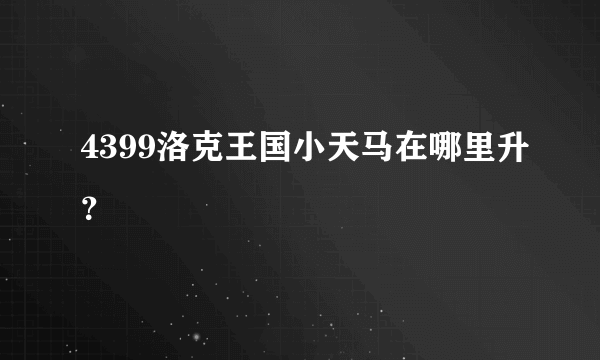 4399洛克王国小天马在哪里升？